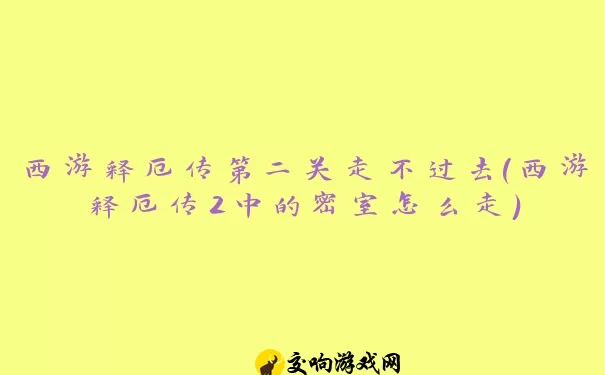 西游释厄传第二关走不过去(西游释厄传2中的密室怎么走)

交响游戏网